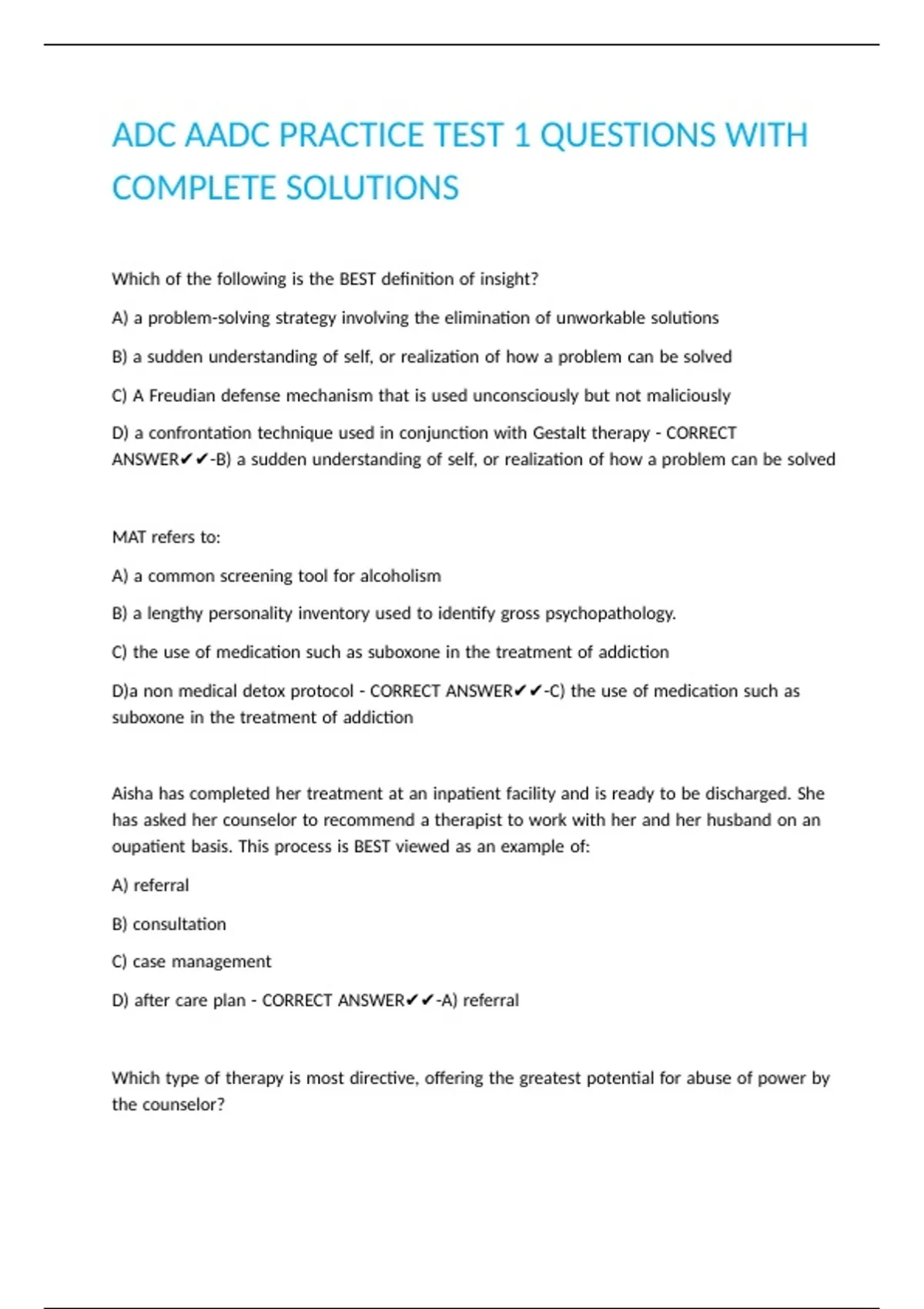 ADC AADC PRACTICE TEST 1 QUESTIONS WITH COMPLETE SOLUTIONS

Which of the following is the BEST definition of insight?

A) a problem-solving strategy involving the elimination of unworkable solutions

B) a sudden understanding of self, or realization of how a problem can be solved

C) A Freudian defense mechanism that is used unconsciously but not maliciously

D) a confrontation technique used in conjunction with Gestalt therapy - CORRECT ANSWER✔✔-B) a sudden understanding of self, or realization of how a problem can be solved

MAT refers to:

A) a common screening tool for alcoholism

B) a lengthy personality inventory used to identify gross psychopathology.

C) the use of medication such as suboxone in the treatment of addiction

D)a non medical detox protocol - CORRECT ANSWER✔✔-C) the use of medication such as suboxone in the treatment of addiction

Aisha has completed her treatment at an inpatient facility and is ready to be discharged. She has asked her counselor to recommend a therapist to work with her and her husband on an oupatient basis. This process is BEST viewed as an example of:

A) referral

B) consultation

C) case management

D) after care plan - CORRECT ANSWER✔✔-A) referral

Which type of therapy is most directive, offering the greatest potential for abuse of power by the counselor?